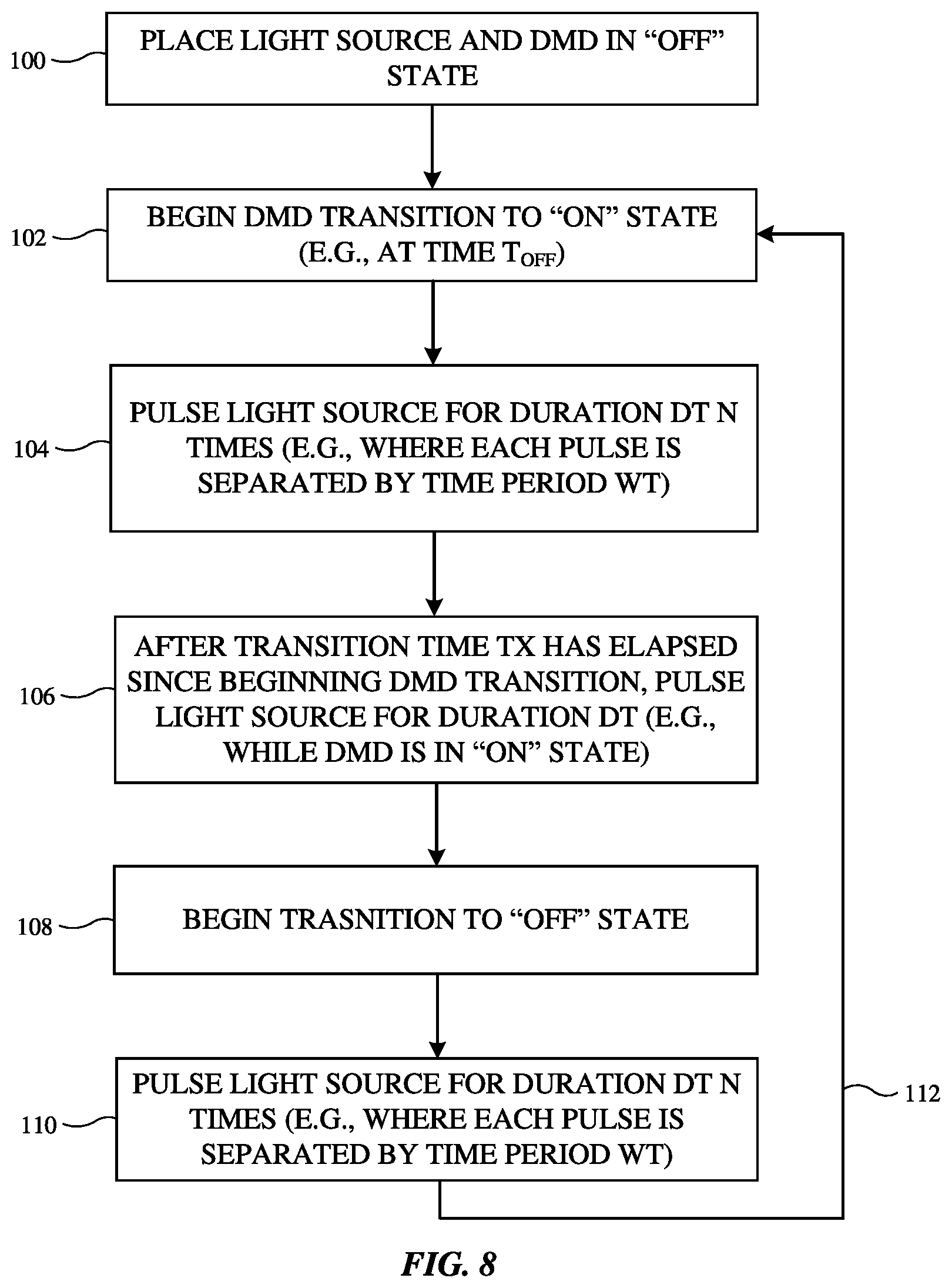 100

PLACE LIGHT SOURCE AND DMD IN “OFF” STATE

102

BEGIN DMD TRANSITION TO “ON” STATE (E.G., AT TIME $T_{OFF}$)

104

PULSE LIGHT SOURCE FOR DURATION DT N TIMES (E.G., WHERE EACH PULSE IS SEPARATED BY TIME PERIOD WT)

106

AFTER TRANSITION TIME TX HAS ELAPSED SINCE BEGINNING DMD TRANSITION, PULSE LIGHT SOURCE FOR DURATION DT (E.G., WHILE DMD IS IN “ON” STATE)

108

BEGIN TRASNITION TO “OFF” STATE

110

PULSE LIGHT SOURCE FOR DURATION DT N TIMES (E.G., WHERE EACH PULSE IS SEPARATED BY TIME PERIOD WT)

112

FIG. 8